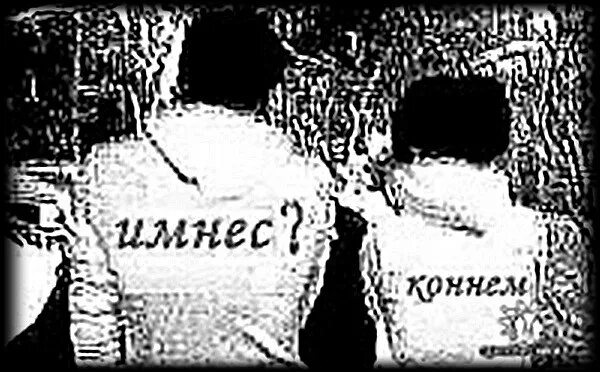 имнес?

коннем